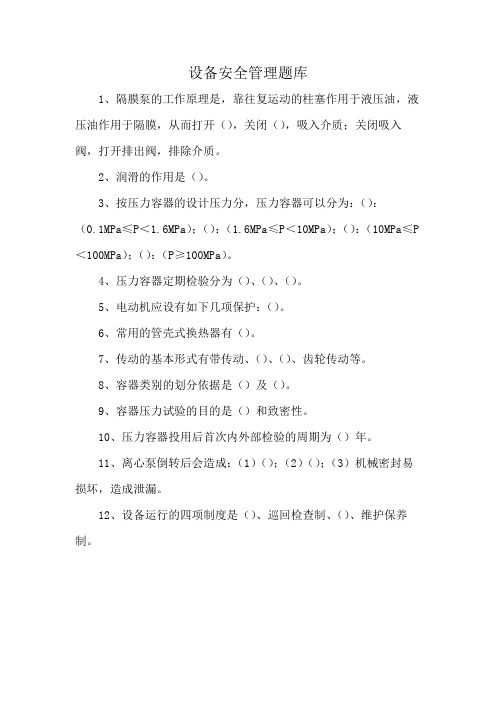 设备安全管理题库

1、隔膜泵的工作原理是，靠往复运动的柱塞作用于液压油，液压油作用于隔膜，从而打开（），关闭（），吸入介质；关闭吸入阀，打开排出阀，排除介质。

2、润滑的作用是（）。

3、按压力容器的设计压力分，压力容器可以分为：()：（0.1MPa≤P＜1.6MPa）；()：（1.6MPa≤P＜10MPa）；()：（10MPa≤P＜100MPa）；()：（P≥100MPa）。

4、压力容器定期检验分为（）、（）、（）。

5、电动机应设有如下几项保护：（）。

6、常用的管壳式换热器有（）。

7、传动的基本形式有带传动、（）、（）、齿轮传动等。

8、容器类别的划分依据是（）及（）。

9、容器压力试验的目的是（）和致密性。

10、压力容器投用后首次内外部检验的周期为（）年。

11、离心泵倒转后会造成：（1）（）；（2）（）；（3）机械密封易损坏，造成泄漏。

12、设备运行的四项制度是（）、巡回检查制、（）、维护保养制。